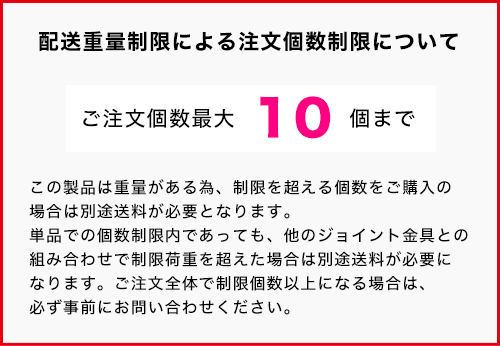 配送重量制限による注文個数制限について

ご注文個数最大 10 個まで

この製品は重量がある為、制限を超える個数をご購入の場合は別途送料が必要となります。
単品での個数制限内であっても、他のジョイント金具との組み合わせで制限荷重を超えた場合は別途送料が必要になります。ご注文全体で制限個数以上になる場合は、必ず事前にお問い合わせください。